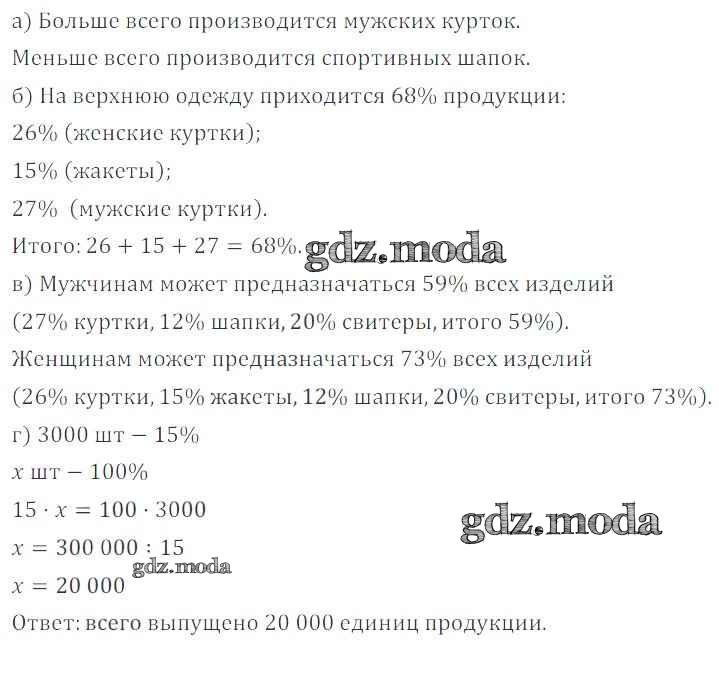 а) Больше всего производится мужских курток.

Меньше всего производится спортивных шапок.

б) На верхнюю одежду приходится 68% продукции:

26% (женские куртки);

15% (жакеты);

27% (мужские куртки).

Итого: $26 + 15 + 27 = 68\%$.

в) Мужчинам может предназначаться 59% всех изделий (27% куртки, 12% шапки, 20% свитеры, итого 59%).

Женщинам может предназначаться 73% всех изделий (26% куртки, 15% жакеты, 12% шапки, 20% свитеры, итого 73%).

г) 3000 шт − 15%

$x$ шт − 100%

$15 \cdot x = 100 \cdot 3000$

$x = 300\,000 : 15$

$x = 20\,000$

Ответ: всего выпущено 20 000 единиц продукции.

gdz.moda